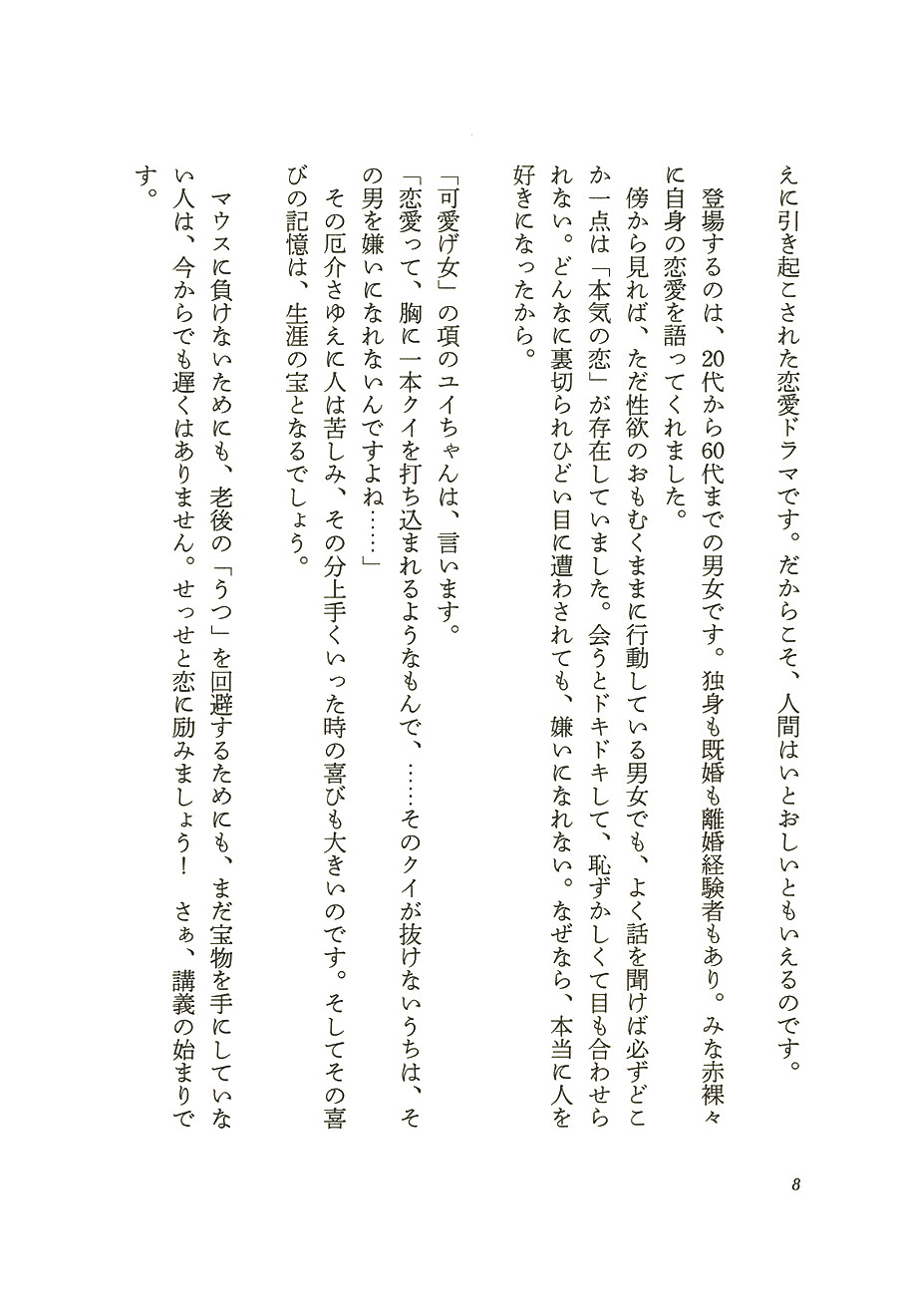 えに引き起こされた恋愛ドラマです。だからこそ、人間はいとおしいともいえるのです。

登場するのは、20代から60代までの男女です。独身も既婚も離婚経験者もあり。みな赤裸々に自身の恋愛を語ってくれました。

傍から見れば、ただ性欲のおもむくままに行動している男女でも、よく話を聞けば必ずどこか一点は「本気の恋」が存在していました。会うとドキドキして、恥ずかしくて目も合わせられない。どんなに裏切られひどい目に遭わされても、嫌いになれない。なぜなら、本当に人を好きになったから。

「可愛げ女」の項のユイちゃんは、言います。

「恋愛って、胸に一本クイを打ち込まれるようなもんで、……そのクイが抜けないうちは、その男を嫌いになれないんですよね……」

その厄介さゆえに人は苦しみ、その分上手くいった時の喜びも大きいのです。そしてその喜びの記憶は、生涯の宝となるでしょう。

マウスに負けないためにも、老後の「うつ」を回避するためにも、まだ宝物を手にしていない人は、今からでも遅くはありません。せっせと恋に励みましょう！　さぁ、講義の始まりです。

8